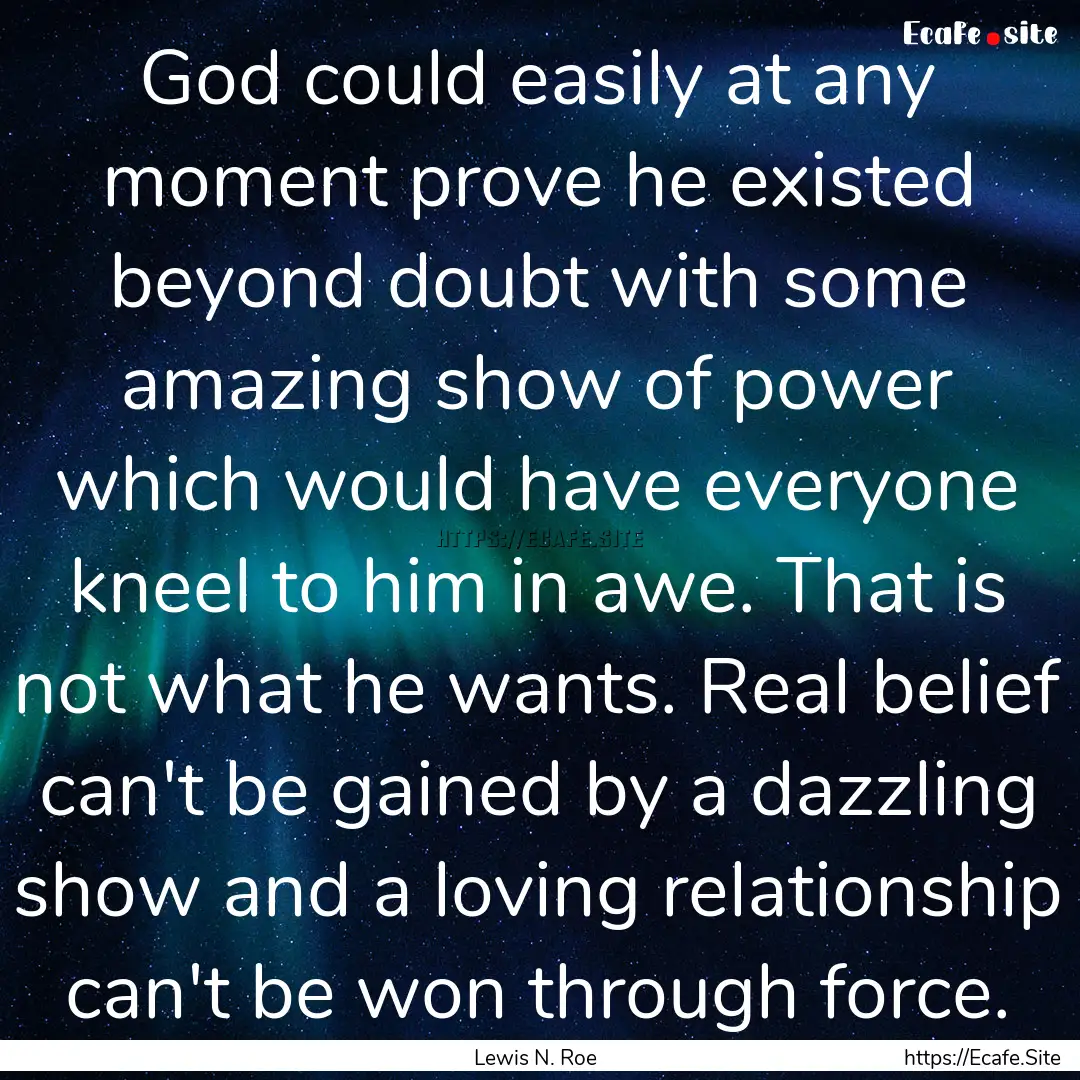 Ecafe.site

God could easily at any moment prove he existed beyond doubt with some amazing show of power which would have everyone kneel to him in awe. That is not what he wants. Real belief can't be gained by a dazzling show and a loving relationship can't be won through force.

HTTPS://ECAFE.SITE

Lewis N. Roe

https://Ecafe.Site